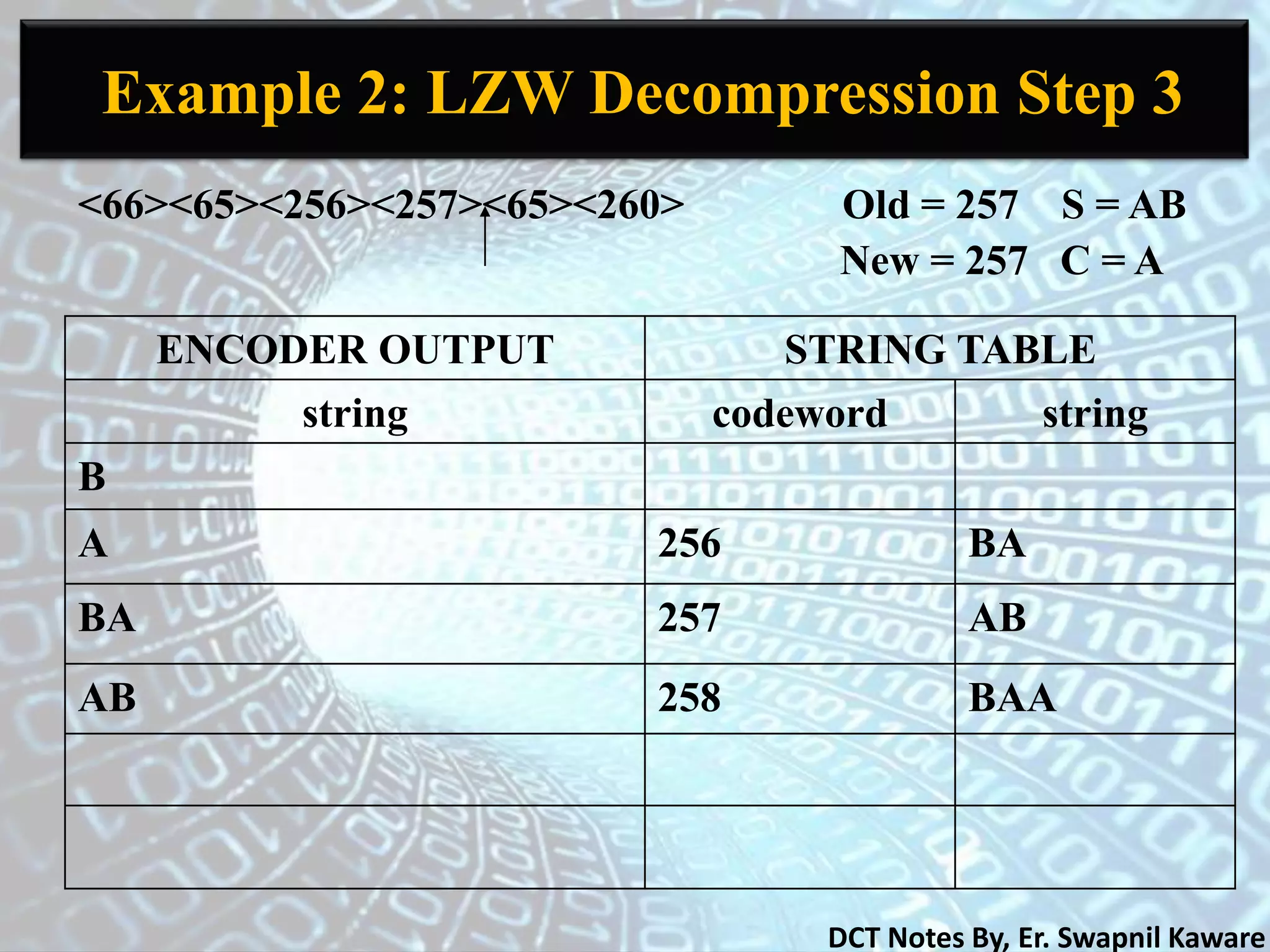 Example 2: LZW Decompression Step 3

<66><65><256><257><65><260>

Old = 257 S = AB
New = 257 C = A

| ENCODER OUTPUT | STRING TABLE | |
|---|---|---|
| string | codeword | string |
| B | | |
| A | 256 | BA |
| BA | 257 | AB |
| AB | 258 | BAA |
| | | |
| | | |

DCT Notes By, Er. Swapnil Kaware